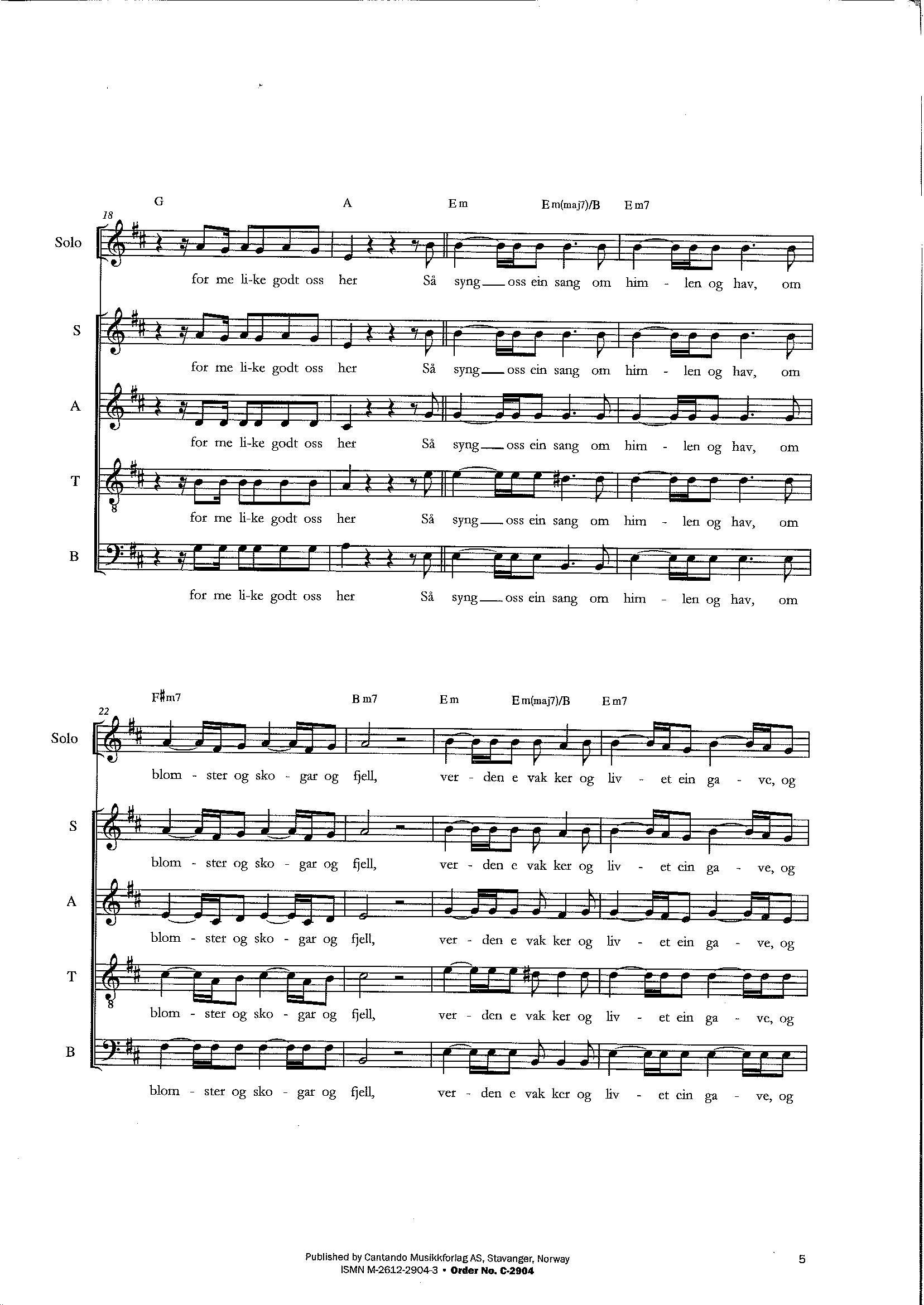 G A Em Em(maj7)/B Em7

18

Solo

for me li-ke godt oss her Så syng oss ein sang om him - len og hav, om

S

for me li-ke godt oss her Så syng oss ein sang om him - len og hav, om

A

for me li-ke godt oss her Så syng oss ein sang om him - len og hav, om

T

for me li-ke godt oss her Så syng oss ein sang om him - len og hav, om

B

for me li-ke godt oss her Så syng oss ein sang om him - len og hav, om

F♯m7 Bm7 Em Em(maj7)/B Em7

22

Solo

blom - ster og sko - gar og fjell, ver - den e vak ker og liv - et ein ga - ve, og

S

blom - ster og sko - gar og fjell, ver - den e vak ker og liv - et ein ga - ve, og

A

blom - ster og sko - gar og fjell, ver - den e vak ker og liv - et ein ga - ve, og

T

blom - ster og sko - gar og fjell, ver - den e vak ker og liv - et ein ga - ve, og

B

blom - ster og sko - gar og fjell, ver - den e vak ker og liv - et ein ga - ve, og

Published by Cantando Musikkforlag AS, Stavanger, Norway
ISMN M-2612-2904-3 • Order No. C-2904

5